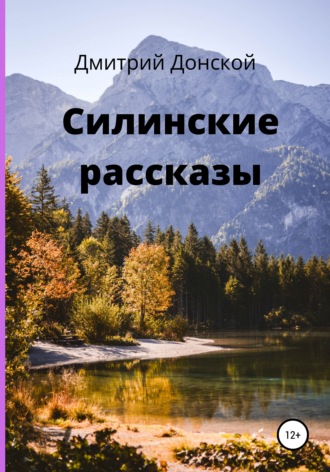 Дмитрий Донской

Силинские рассказы

12+